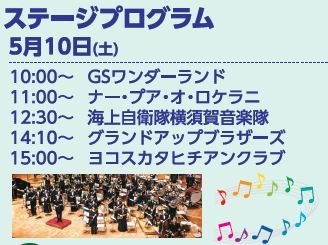 ステージプログラム
5月10日(土)

10:00～ GSワンダーランド
11:00～ ナー・プア・オ・ロケラニ
12:30～ 海上自衛隊横須賀音楽隊
14:10～ グランドアップブラザーズ
15:00～ ヨコスカタヒチアンクラブ